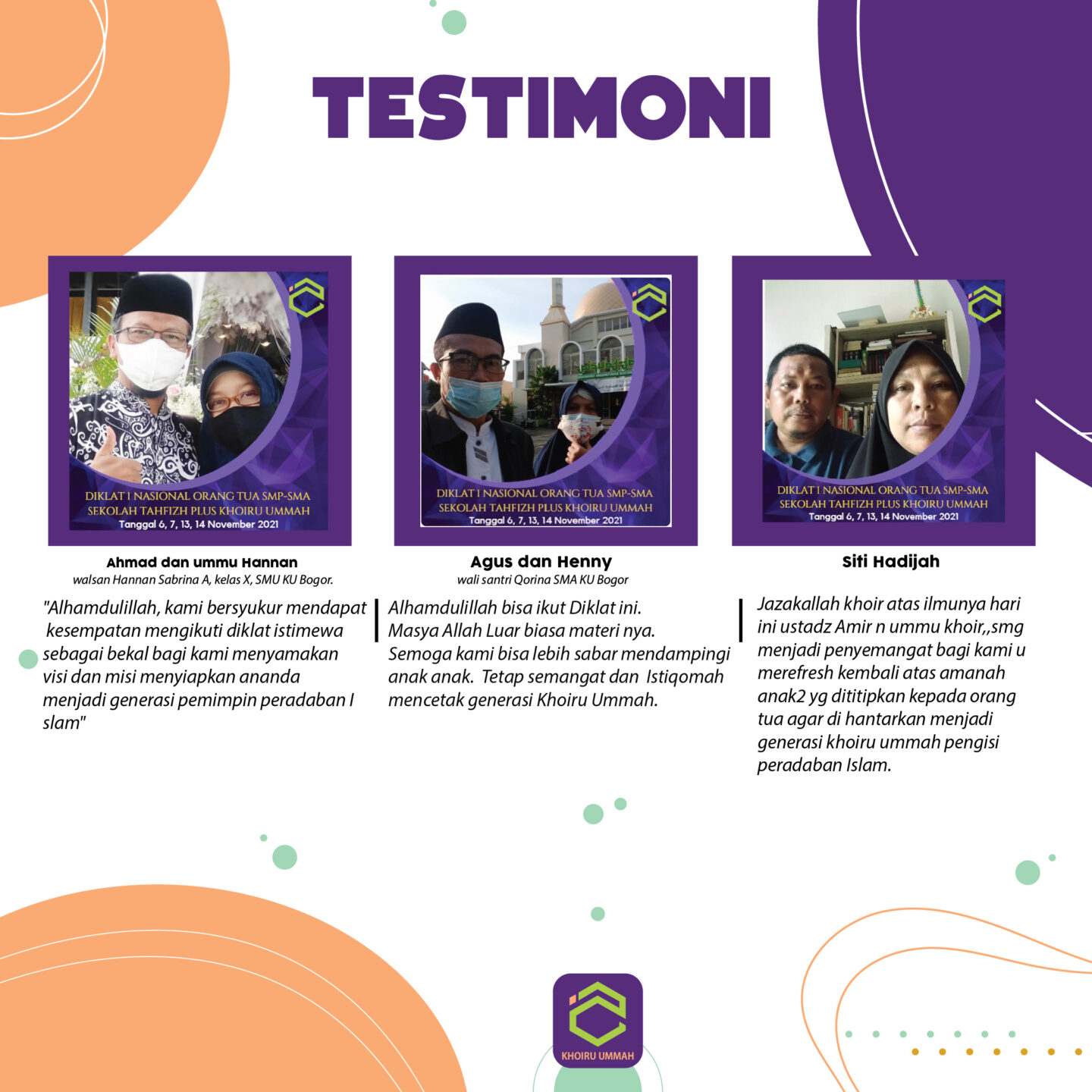 TESTIMONI

DIKLAT I NASIONAL ORANG TUA SMP-SMA
SEKOLAH TAHFIZH PLUS KHOIRU UMMAH
Tanggal 6, 7, 13, 14 November 2021

Ahmad dan ummu Hannan
walsan Hannan Sabrina A, kelas X, SMU KU Bogor.

"Alhamdulillah, kami bersyukur mendapat kesempatan mengikuti diklat istimewa sebagai bekal bagi kami menyamakan visi dan misi menyiapkan ananda menjadi generasi pemimpin peradaban I slam"

DIKLAT I NASIONAL ORANG TUA SMP-SMA
SEKOLAH TAHFIZH PLUS KHOIRU UMMAH
Tanggal 6, 7, 13, 14 November 2021

Agus dan Henny
wali santri Qorina SMA KU Bogor

Alhamdulillah bisa ikut Diklat ini.
Masya Allah Luar biasa materi nya.
Semoga kami bisa lebih sabar mendampingi anak anak. Tetap semangat dan Istiqomah mencetak generasi Khoiru Ummah.

DIKLAT I NASIONAL ORANG TUA SMP-SMA
SEKOLAH TAHFIZH PLUS KHOIRU UMMAH
Tanggal 6, 7, 13, 14 November 2021

Siti Hadijah

Jazakallah khoir atas ilmunya hari ini ustadz Amir n ummu khoir,,smg menjadi penyemangat bagi kami u merefresh kembali atas amanah anak2 yg dititipkan kepada orang tua agar di hantarkan menjadi generasi khoiru ummah pengisi peradaban Islam.

KHOIRU UMMAH